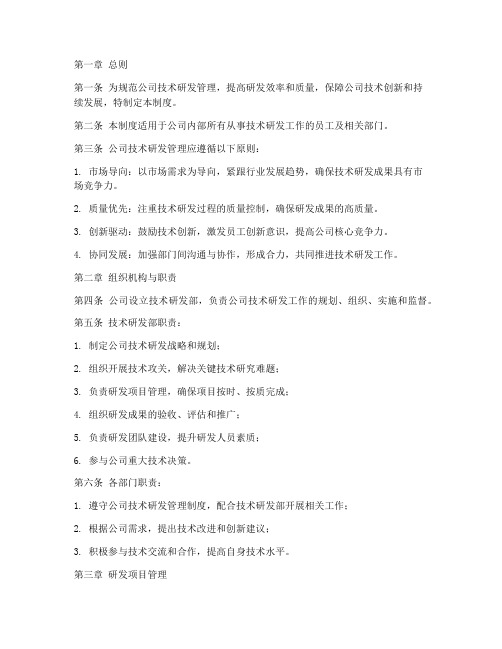 第一章 总则

第一条 为规范公司技术研发管理，提高研发效率和质量，保障公司技术创新和持续发展，特制定本制度。

第二条 本制度适用于公司内部所有从事技术研发工作的员工及相关部门。

第三条 公司技术研发管理应遵循以下原则：

1. 市场导向：以市场需求为导向，紧跟行业发展趋势，确保技术研发成果具有市场竞争力。

2. 质量优先：注重技术研发过程的质量控制，确保研发成果的高质量。

3. 创新驱动：鼓励技术创新，激发员工创新意识，提高公司核心竞争力。

4. 协同发展：加强部门间沟通与协作，形成合力，共同推进技术研发工作。

第二章 组织机构与职责

第四条 公司设立技术研发部，负责公司技术研发工作的规划、组织、实施和监督。

第五条 技术研发部职责：

1. 制定公司技术研发战略和规划；

2. 组织开展技术攻关，解决关键技术研究难题；

3. 负责研发项目管理，确保项目按时、按质完成；

4. 组织研发成果的验收、评估和推广；

5. 负责研发团队建设，提升研发人员素质；

6. 参与公司重大技术决策。

第六条 各部门职责：

1. 遵守公司技术研发管理制度，配合技术研发部开展相关工作；

2. 根据公司需求，提出技术改进和创新建议；

3. 积极参与技术交流和合作，提高自身技术水平。

第三章 研发项目管理